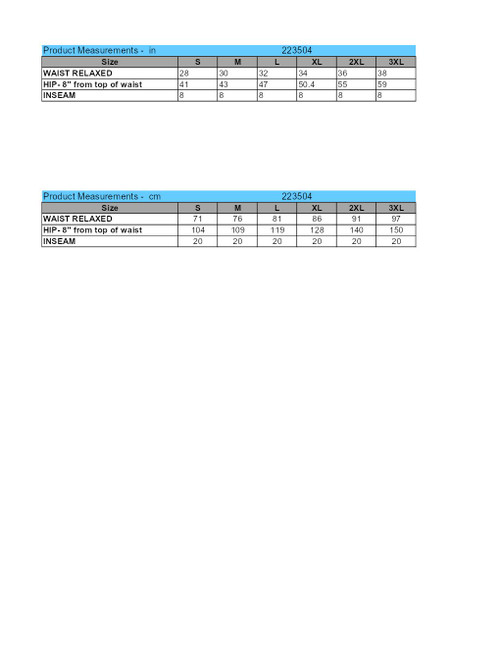 Product Measurements - in 223504

| Size | S | M | L | XL | 2XL | 3XL |
|---|---|---|---|---|---|---|
| WAIST RELAXED | 28 | 30 | 32 | 34 | 36 | 38 |
| HIP- 8" from top of waist | 41 | 43 | 47 | 50.4 | 55 | 59 |
| INSEAM | 8 | 8 | 8 | 8 | 8 | 8 |

Product Measurements - cm 223504

| Size | S | M | L | XL | 2XL | 3XL |
|---|---|---|---|---|---|---|
| WAIST RELAXED | 71 | 76 | 81 | 86 | 91 | 97 |
| HIP- 8" from top of waist | 104 | 109 | 119 | 128 | 140 | 150 |
| INSEAM | 20 | 20 | 20 | 20 | 20 | 20 |